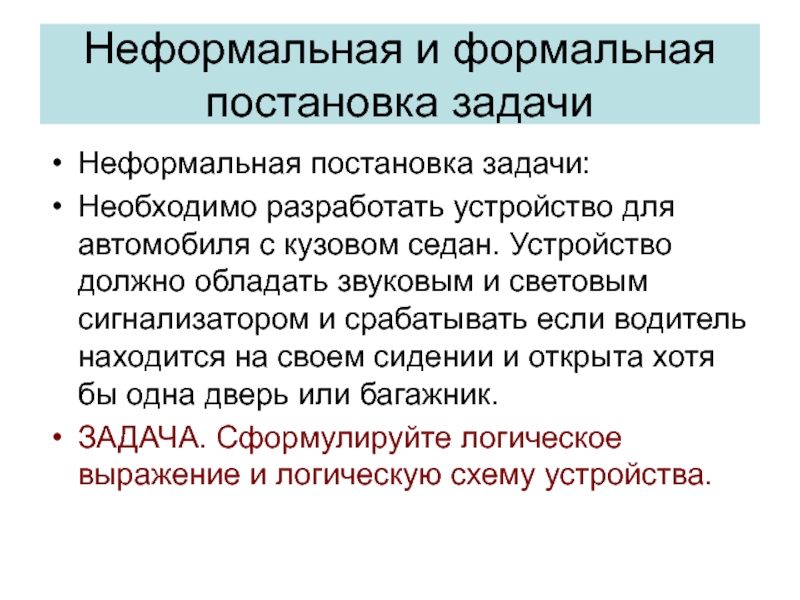 Неформальная и формальная постановка задачи

• Неформальная постановка задачи:
• Необходимо разработать устройство для автомобиля с кузовом седан. Устройство должно обладать звуковым и световым сигнализатором и срабатывать если водитель находится на своем сидении и открыта хотя бы одна дверь или багажник.
• ЗАДАЧА. Сформулируйте логическое выражение и логическую схему устройства.